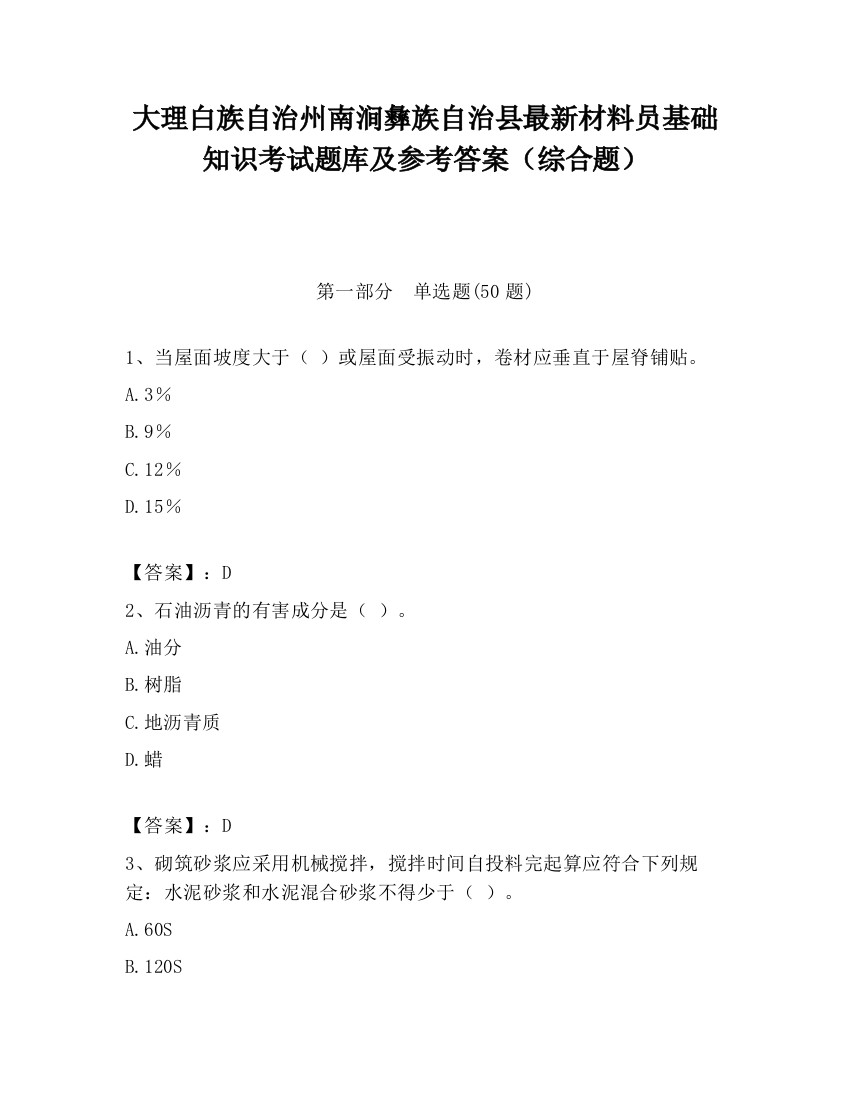 大理白族自治州南涧彝族自治县最新材料员基础知识考试题库及参考答案（综合题）

第一部分　单选题(50 题)

1、当屋面坡度大于（ ）或屋面受振动时，卷材应垂直于屋脊铺贴。

A.3％

B.9％

C.12％

D.15％

【答案】：D

2、石油沥青的有害成分是（ ）。

A.油分

B.树脂

C.地沥青质

D.蜡

【答案】：D

3、砌筑砂浆应采用机械搅拌，搅拌时间自投料完起算应符合下列规定：水泥砂浆和水泥混合砂浆不得少于（ ）。

A.60S

B.120S